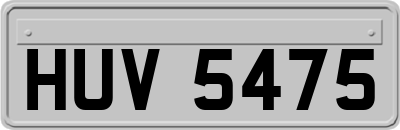 HUV 5475